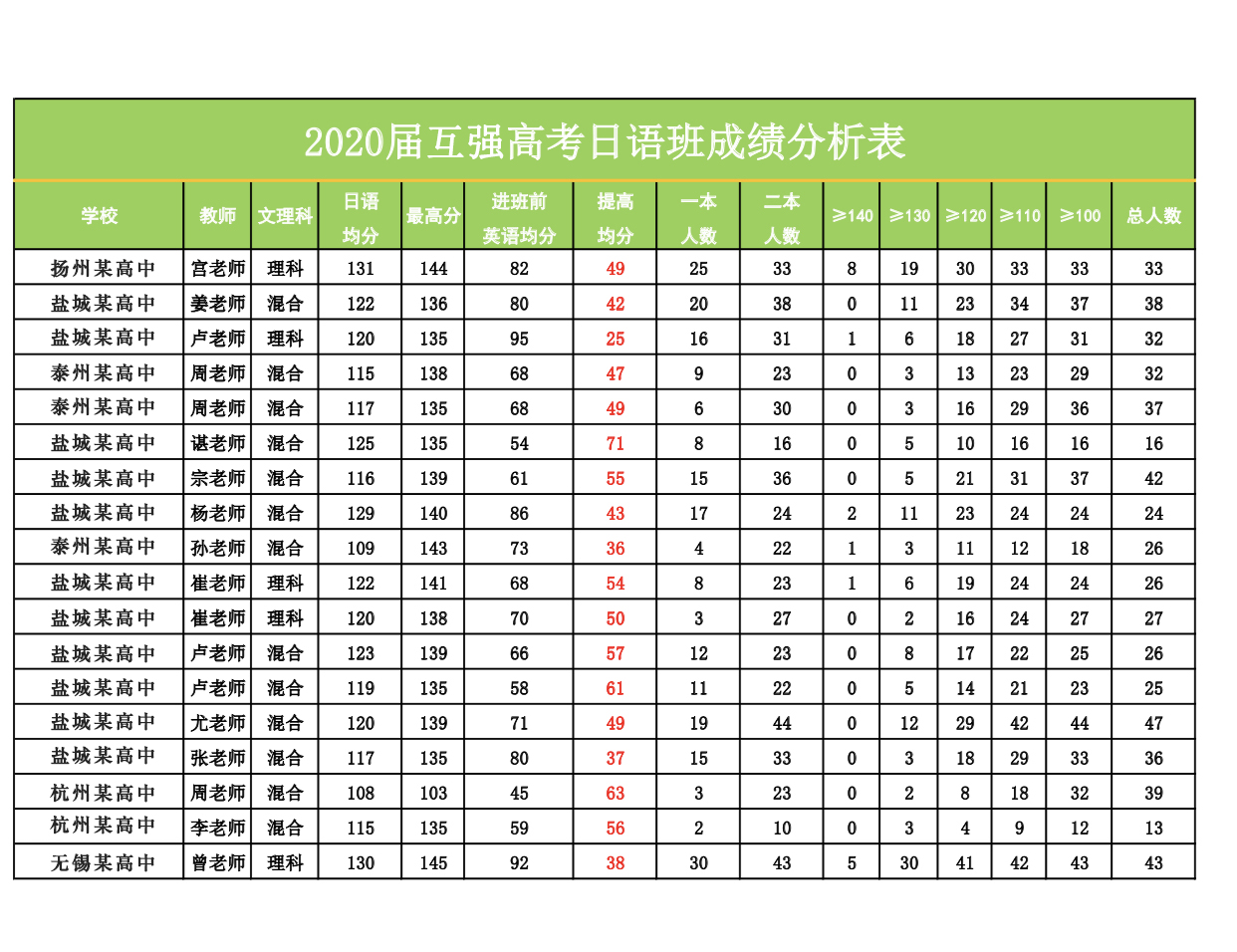 2020届互强高考日语班成绩分析表

| 学校 | 教师 | 文理科 | 日语均分 | 最高分 | 进班前英语均分 | 提高均分 | 一本人数 | 二本人数 | ≥140 | ≥130 | ≥120 | ≥110 | ≥100 | 总人数 |
|---|---|---|---|---|---|---|---|---|---|---|---|---|---|---|
| 扬州某高中 | 宫老师 | 理科 | 131 | 144 | 82 | 49 | 25 | 33 | 8 | 19 | 30 | 33 | 33 | 33 |
| 盐城某高中 | 姜老师 | 混合 | 122 | 136 | 80 | 42 | 20 | 38 | 0 | 11 | 23 | 34 | 37 | 38 |
| 盐城某高中 | 卢老师 | 理科 | 120 | 135 | 95 | 25 | 16 | 31 | 1 | 6 | 18 | 27 | 31 | 32 |
| 泰州某高中 | 周老师 | 混合 | 115 | 138 | 68 | 47 | 9 | 23 | 0 | 3 | 13 | 23 | 29 | 32 |
| 泰州某高中 | 周老师 | 混合 | 117 | 135 | 68 | 49 | 6 | 30 | 0 | 3 | 16 | 29 | 36 | 37 |
| 盐城某高中 | 谌老师 | 混合 | 125 | 135 | 54 | 71 | 8 | 16 | 0 | 5 | 10 | 16 | 16 | 16 |
| 盐城某高中 | 宗老师 | 混合 | 116 | 139 | 61 | 55 | 15 | 36 | 0 | 5 | 21 | 31 | 37 | 42 |
| 盐城某高中 | 杨老师 | 混合 | 129 | 140 | 86 | 43 | 17 | 24 | 2 | 11 | 23 | 24 | 24 | 24 |
| 泰州某高中 | 孙老师 | 混合 | 109 | 143 | 73 | 36 | 4 | 22 | 1 | 3 | 11 | 12 | 18 | 26 |
| 盐城某高中 | 崔老师 | 理科 | 122 | 141 | 68 | 54 | 8 | 23 | 1 | 6 | 19 | 24 | 24 | 26 |
| 盐城某高中 | 崔老师 | 理科 | 120 | 138 | 70 | 50 | 3 | 27 | 0 | 2 | 16 | 24 | 27 | 27 |
| 盐城某高中 | 卢老师 | 混合 | 123 | 139 | 66 | 57 | 12 | 23 | 0 | 8 | 17 | 22 | 25 | 26 |
| 盐城某高中 | 卢老师 | 混合 | 119 | 135 | 58 | 61 | 11 | 22 | 0 | 5 | 14 | 21 | 23 | 25 |
| 盐城某高中 | 尤老师 | 混合 | 120 | 139 | 71 | 49 | 19 | 44 | 0 | 12 | 29 | 42 | 44 | 47 |
| 盐城某高中 | 张老师 | 混合 | 117 | 135 | 80 | 37 | 15 | 33 | 0 | 3 | 18 | 29 | 33 | 36 |
| 杭州某高中 | 周老师 | 混合 | 108 | 103 | 45 | 63 | 3 | 23 | 0 | 2 | 8 | 18 | 32 | 39 |
| 杭州某高中 | 李老师 | 混合 | 115 | 135 | 59 | 56 | 2 | 10 | 0 | 3 | 4 | 9 | 12 | 13 |
| 无锡某高中 | 曾老师 | 理科 | 130 | 145 | 92 | 38 | 30 | 43 | 5 | 30 | 41 | 42 | 43 | 43 |